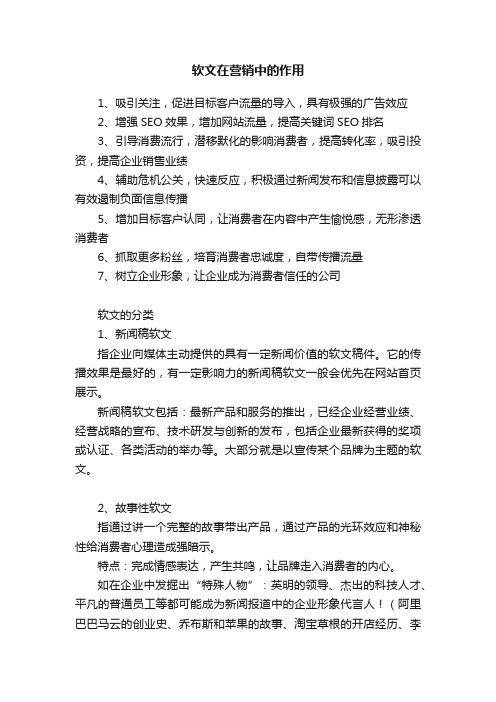 软文在营销中的作用

1、吸引关注，促进目标客户流量的导入，具有极强的广告效应

2、增强 SEO 效果，增加网站流量，提高关键词 SEO 排名

3、引导消费流行，潜移默化的影响消费者，提高转化率，吸引投资，提高企业销售业绩

4、辅助危机公关，快速反应，积极通过新闻发布和信息披露可以有效遏制负面信息传播

5、增加目标客户认同，让消费者在内容中产生愉悦感，无形渗透消费者

6、抓取更多粉丝，培育消费者忠诚度，自带传播流量

7、树立企业形象，让企业成为消费者信任的公司

软文的分类

1、新闻稿软文

指企业向媒体主动提供的具有一定新闻价值的软文稿件。它的传播效果是最好的，有一定影响力的新闻稿软文一般会优先在网站首页展示。

新闻稿软文包括：最新产品和服务的推出，已经企业经营业绩、经营战略的宣布、技术研发与创新的发布，包括企业最新获得的奖项或认证、各类活动的举办等。大部分就是以宣传某个品牌为主题的软文。

2、故事性软文

指通过讲一个完整的故事带出产品，通过产品的光环效应和神秘性给消费者心理造成强暗示。

特点：完成情感表达，产生共鸣，让品牌走入消费者的内心。

如在企业中发掘出“特殊人物”：英明的领导、杰出的科技人才、平凡的普通员工等都可能成为新闻报道中的企业形象代言人！（阿里巴巴马云的创业史、乔布斯和苹果的故事、淘宝草根的开店经历、李